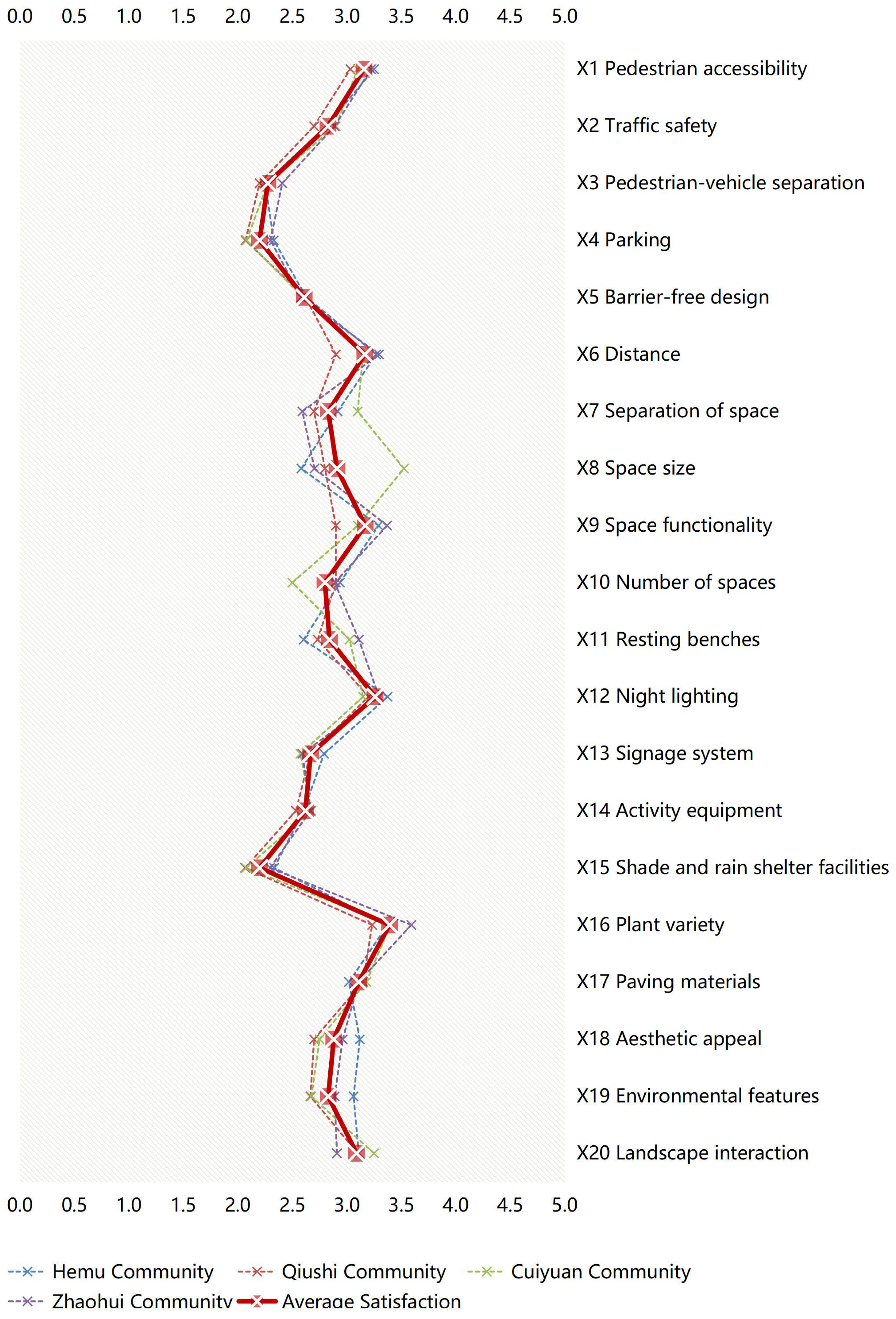 0.0 0.5 1.0 1.5 2.0 2.5 3.0 3.5 4.0 4.5 5.0

X1 Pedestrian accessibility
X2 Traffic safety
X3 Pedestrian-vehicle separation
X4 Parking
X5 Barrier-free design
X6 Distance
X7 Separation of space
X8 Space size
X9 Space functionality
X10 Number of spaces
X11 Resting benches
X12 Night lighting
X13 Signage system
X14 Activity equipment
X15 Shade and rain shelter facilities
X16 Plant variety
X17 Paving materials
X18 Aesthetic appeal
X19 Environmental features
X20 Landscape interaction

0.0 0.5 1.0 1.5 2.0 2.5 3.0 3.5 4.0 4.5 5.0

Hemu Community
Qiushi Community
Cuiyuan Community
Zhaohui Community
Average Satisfaction